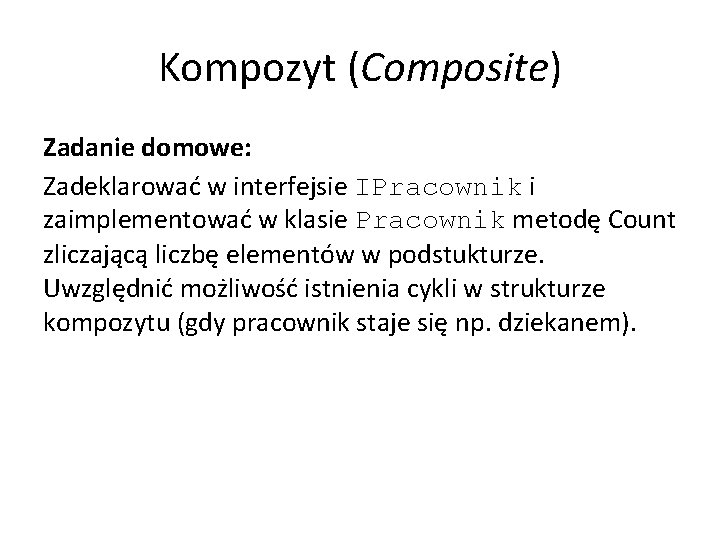 Kompozyt (Composite)

Zadanie domowe:

Zadeklarować w interfejsie IPracownik i zaimplementować w klasie Pracownik metodę Count zliczającą liczbę elementów w podstukturze. Uwzględnić możliwość istnienia cykli w strukturze kompozytu (gdy pracownik staje się np. dziekanem).